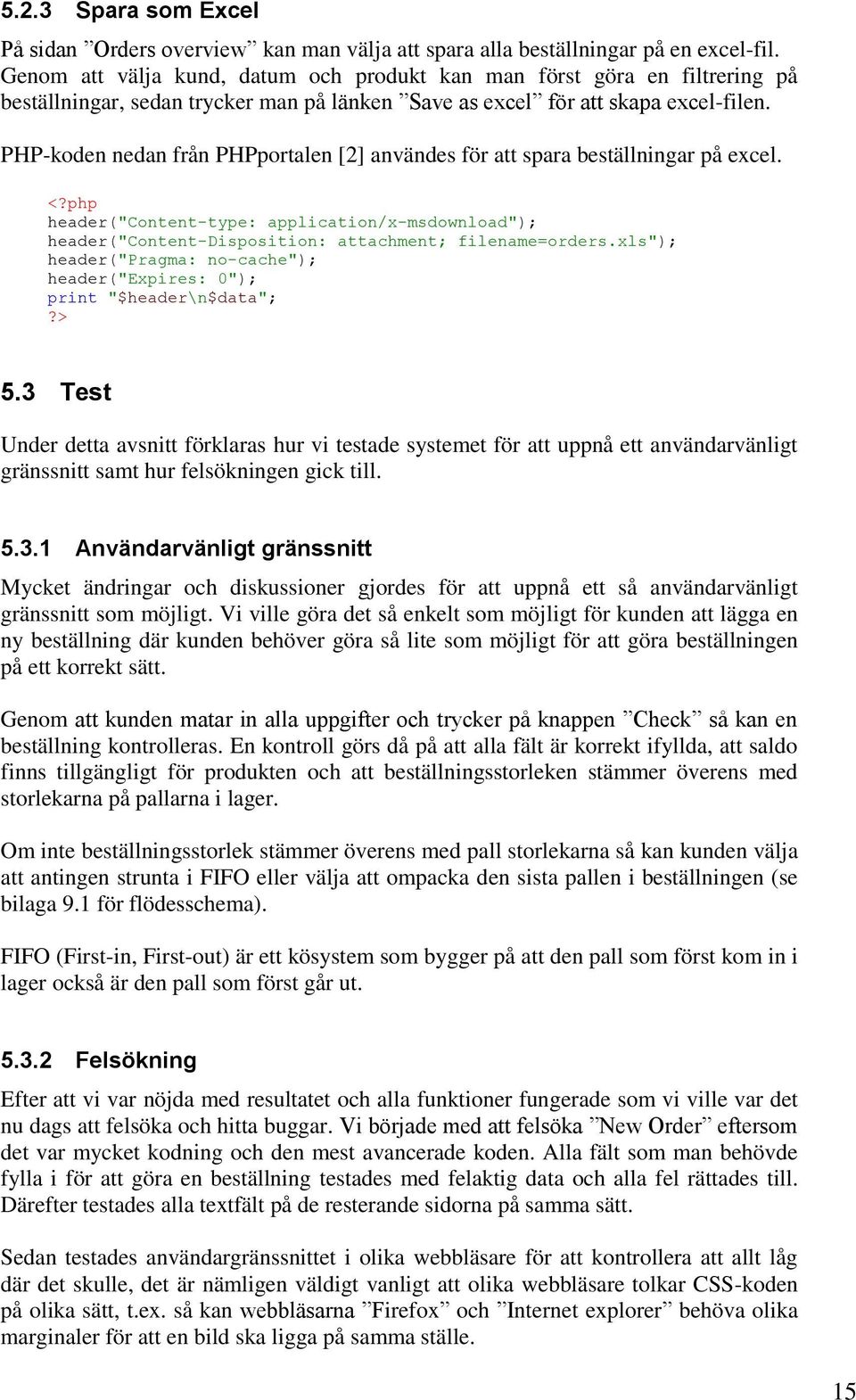 5.2.3 Spara som Excel

På sidan ”Orders overview” kan man välja att spara alla beställningar på en excel-fil. Genom att välja kund, datum och produkt kan man först göra en filtrering på beställningar, sedan trycker man på länken ”Save as excel” för att skapa excel-filen.

PHP-koden nedan från PHPportalen [2] användes för att spara beställningar på excel.

<?php
header("Content-type: application/x-msdownload");
header("Content-Disposition: attachment; filename=orders.xls");
header("Pragma: no-cache");
header("Expires: 0");
print "$header\n$data";
?>

5.3 Test

Under detta avsnitt förklaras hur vi testade systemet för att uppnå ett användarvänligt gränssnitt samt hur felsökningen gick till.

5.3.1 Användarvänligt gränssnitt

Mycket ändringar och diskussioner gjordes för att uppnå ett så användarvänligt gränssnitt som möjligt. Vi ville göra det så enkelt som möjligt för kunden att lägga en ny beställning där kunden behöver göra så lite som möjligt för att göra beställningen på ett korrekt sätt.

Genom att kunden matar in alla uppgifter och trycker på knappen ”Check” så kan en beställning kontrolleras. En kontroll görs då på att alla fält är korrekt ifyllda, att saldo finns tillgängligt för produkten och att beställningsstorleken stämmer överens med storlekarna på pallarna i lager.

Om inte beställningsstorlek stämmer överens med pall storlekarna så kan kunden välja att antingen strunta i FIFO eller välja att ompacka den sista pallen i beställningen (se bilaga 9.1 för flödesschema).

FIFO (First-in, First-out) är ett kösystem som bygger på att den pall som först kom in i lager också är den pall som först går ut.

5.3.2 Felsökning

Efter att vi var nöjda med resultatet och alla funktioner fungerade som vi ville var det nu dags att felsöka och hitta buggar. Vi började med att felsöka ”New Order” eftersom det var mycket kodning och den mest avancerade koden. Alla fält som man behövde fylla i för att göra en beställning testades med felaktig data och alla fel rättades till. Därefter testades alla textfält på de resterande sidorna på samma sätt.

Sedan testades användargränssnittet i olika webbläsare för att kontrollera att allt låg där det skulle, det är nämligen väldigt vanligt att olika webbläsare tolkar CSS-koden på olika sätt, t.ex. så kan webbläsarna ”Firefox” och ”Internet explorer” behöva olika marginaler för att en bild ska ligga på samma ställe.

15